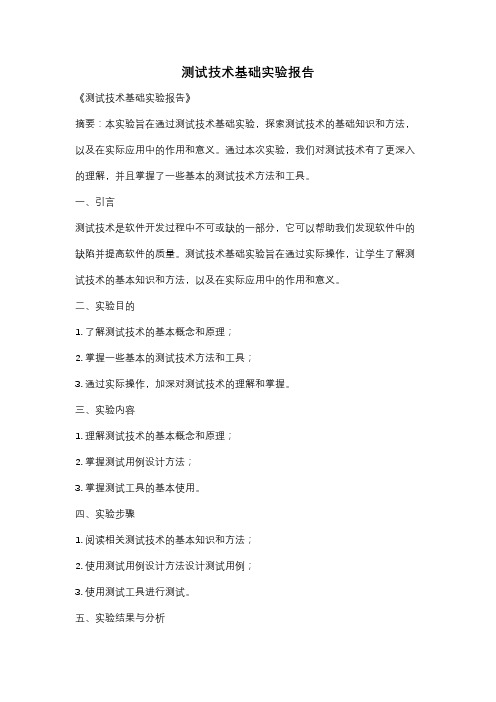 测试技术基础实验报告

《测试技术基础实验报告》

摘要：本实验旨在通过测试技术基础实验，探索测试技术的基础知识和方法，以及在实际应用中的作用和意义。通过本次实验，我们对测试技术有了更深入的理解，并且掌握了一些基本的测试技术方法和工具。

一、引言

测试技术是软件开发过程中不可或缺的一部分，它可以帮助我们发现软件中的缺陷并提高软件的质量。测试技术基础实验旨在通过实际操作，让学生了解测试技术的基本知识和方法，以及在实际应用中的作用和意义。

二、实验目的

1. 了解测试技术的基本概念和原理；

2. 掌握一些基本的测试技术方法和工具；

3. 通过实际操作，加深对测试技术的理解和掌握。

三、实验内容

1. 理解测试技术的基本概念和原理；

2. 掌握测试用例设计方法；

3. 掌握测试工具的基本使用。

四、实验步骤

1. 阅读相关测试技术的基本知识和方法；

2. 使用测试用例设计方法设计测试用例；

3. 使用测试工具进行测试。

五、实验结果与分析